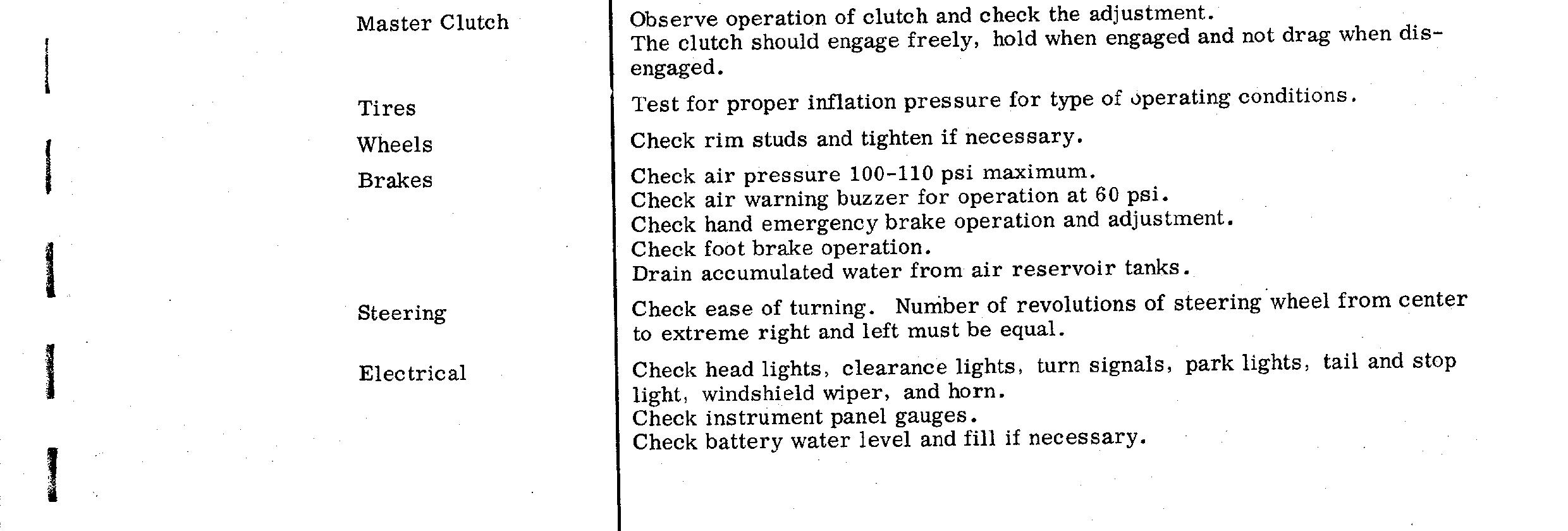 | | |
|---|---|
| Master Clutch | Observe operation of clutch and check the adjustment. The clutch should engage freely, hold when engaged and not drag when disengaged. |
| Tires | Test for proper inflation pressure for type of operating conditions. |
| Wheels | Check rim studs and tighten if necessary. |
| Brakes | Check air pressure 100-110 psi maximum. Check air warning buzzer for operation at 60 psi. Check hand emergency brake operation and adjustment. Check foot brake operation. Drain accumulated water from air reservoir tanks. |
| Steering | Check ease of turning. Number of revolutions of steering wheel from center to extreme right and left must be equal. |
| Electrical | Check head lights, clearance lights, turn signals, park lights, tail and stop light, windshield wiper, and horn. Check instrument panel gauges. Check battery water level and fill if necessary. |